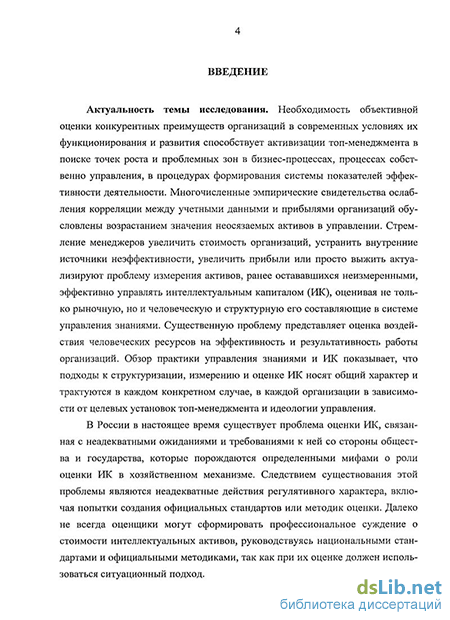 4

ВВЕДЕНИЕ

Актуальность темы исследования. Необходимость объективной оценки конкурентных преимуществ организаций в современных условиях их функционирования и развития способствует активизации топ-менеджмента в поиске точек роста и проблемных зон в бизнес-процессах, процессах собственно управления, в процедурах формирования системы показателей эффективности деятельности. Многочисленные эмпирические свидетельства ослабления корреляции между учетными данными и прибылями организаций обусловлены возрастанием значения неосязаемых активов в управлении. Стремление менеджеров увеличить стоимость организаций, устранить внутренние источники неэффективности, увеличить прибыли или просто выжить актуализируют проблему измерения активов, ранее остававшихся неизмеренными, эффективно управлять интеллектуальным капиталом (ИК), оценивая не только рыночную, но и человеческую и структурную его составляющие в системе управления знаниями. Существенную проблему представляет оценка воздействия человеческих ресурсов на эффективность и результативность работы организаций. Обзор практики управления знаниями и ИК показывает, что подходы к структуризации, измерению и оценке ИК носят общий характер и трактуются в каждом конкретном случае, в каждой организации в зависимости от целевых установок топ-менеджмента и идеологии управления.

В России в настоящее время существует проблема оценки ИК, связанная с неадекватными ожиданиями и требованиями к ней со стороны общества и государства, которые порождаются определенными мифами о роли оценки ИК в хозяйственном механизме. Следствием существования этой проблемы являются неадекватные действия регулятивного характера, включая попытки создания официальных стандартов или методик оценки. Далеко не всегда оценщики могут сформировать профессиональное суждение о стоимости интеллектуальных активов, руководствуясь национальными стандартами и официальными методиками, так как при их оценке должен использоваться ситуационный подход.

dsLib.net
библиотека диссертаций